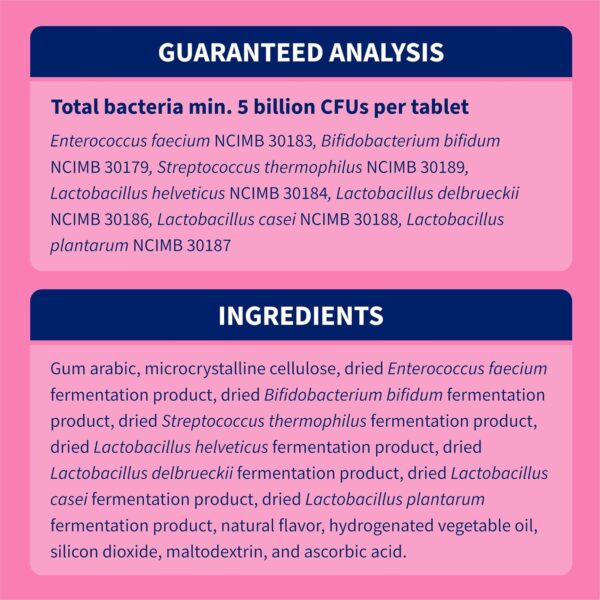 GUARANTEED ANALYSIS

Total bacteria min. 5 billion CFUs per tablet

Enterococcus faecium NCIMB 30183, Bifidobacterium bifidum NCIMB 30179, Streptococcus thermophilus NCIMB 30189, Lactobacillus helveticus NCIMB 30184, Lactobacillus delbrueckii NCIMB 30186, Lactobacillus casei NCIMB 30188, Lactobacillus plantarum NCIMB 30187

INGREDIENTS

Gum arabic, microcrystalline cellulose, dried Enterococcus faecium fermentation product, dried Bifidobacterium bifidum fermentation product, dried Streptococcus thermophilus fermentation product, dried Lactobacillus helveticus fermentation product, dried Lactobacillus delbrueckii fermentation product, dried Lactobacillus casei fermentation product, dried Lactobacillus plantarum fermentation product, natural flavor, hydrogenated vegetable oil, silicon dioxide, maltodextrin, and ascorbic acid.